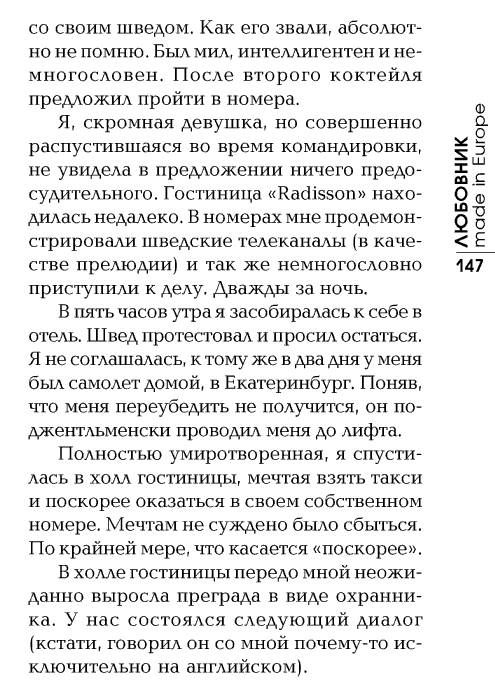 со своим шведом. Как его звали, абсолютно не помню. Был мил, интеллигентен и немногословен. После второго коктейля предложил пройти в номера.

Я, скромная девушка, но совершенно распустившаяся во время командировки, не увидела в предложении ничего предосудительного. Гостиница «Radisson» находилась недалеко. В номерах мне продемонстрировали шведские телеканалы (в качестве прелюдии) и так же немногословно приступили к делу. Дважды за ночь.

В пять часов утра я засобиралась к себе в отель. Швед протестовал и просил остаться. Я не соглашалась, к тому же в два дня у меня был самолет домой, в Екатеринбург. Поняв, что меня переубедить не получится, он по-джентльменски проводил меня до лифта.

Полностью умиротворенная, я спустилась в холл гостиницы, мечтая взять такси и поскорее оказаться в своем собственном номере. Мечтам не суждено было сбыться. По крайней мере, что касается «поскорее».

В холле гостиницы передо мной неожиданно выросла преграда в виде охранника. У нас состоялся следующий диалог (кстати, говорил он со мной почему-то исключительно на английском).

ЛЮБОВНИК made in Europe 147